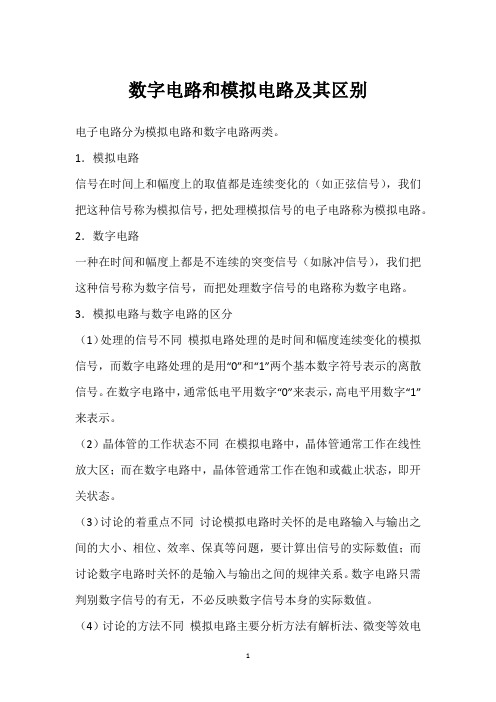 数字电路和模拟电路及其区别

电子电路分为模拟电路和数字电路两类。

1．模拟电路

信号在时间上和幅度上的取值都是连续变化的（如正弦信号），我们把这种信号称为模拟信号，把处理模拟信号的电子电路称为模拟电路。

2．数字电路

一种在时间和幅度上都是不连续的突变信号（如脉冲信号），我们把这种信号称为数字信号，而把处理数字信号的电路称为数字电路。

3．模拟电路与数字电路的区分

（1）处理的信号不同 模拟电路处理的是时间和幅度连续变化的模拟信号，而数字电路处理的是用“0”和“1”两个基本数字符号表示的离散信号。在数字电路中，通常低电平用数字“0”来表示，高电平用数字“1”来表示。

（2）晶体管的工作状态不同 在模拟电路中，晶体管通常工作在线性放大区；而在数字电路中，晶体管通常工作在饱和或截止状态，即开关状态。

（3）讨论的着重点不同 讨论模拟电路时关怀的是电路输入与输出之间的大小、相位、效率、保真等问题，要计算出信号的实际数值；而讨论数字电路时关怀的是输入与输出之间的规律关系。数字电路只需判别数字信号的有无，不必反映数字信号本身的实际数值。

（4）讨论的方法不同 模拟电路主要分析方法有解析法、微变等效电

1